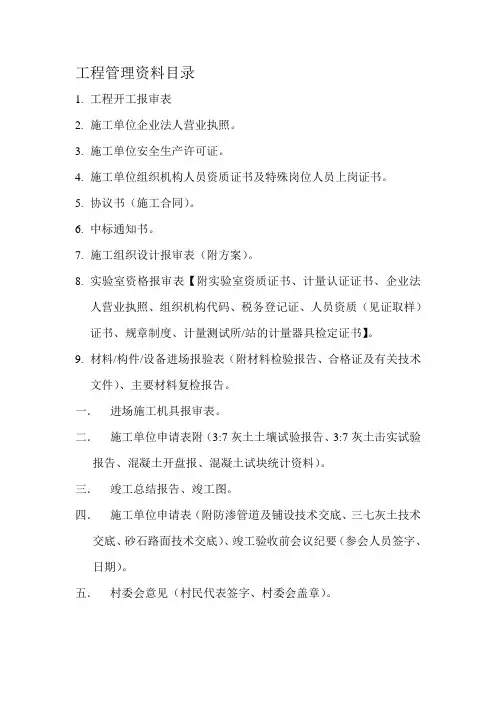 工程管理资料目录

1. 工程开工报审表

2. 施工单位企业法人营业执照。

3. 施工单位安全生产许可证。

4. 施工单位组织机构人员资质证书及特殊岗位人员上岗证书。

5. 协议书（施工合同）。

6. 中标通知书。

7. 施工组织设计报审表（附方案）。

8. 实验室资格报审表【附实验室资质证书、计量认证证书、企业法人营业执照、组织机构代码、税务登记证、人员资质（见证取样）证书、规章制度、计量测试所/站的计量器具检定证书】。

9. 材料/构件/设备进场报验表（附材料检验报告、合格证及有关技术文件）、主要材料复检报告。

一. 进场施工机具报审表。

二. 施工单位申请表附（3:7 灰土土壤试验报告、3:7 灰土击实试验报告、混凝土开盘报、混凝土试块统计资料）。

三. 竣工总结报告、竣工图。

四. 施工单位申请表（附防渗管道及铺设技术交底、三七灰土技术交底、砂石路面技术交底）、竣工验收前会议纪要（参会人员签字、日期）。

五. 村委会意见（村民代表签字、村委会盖章）。